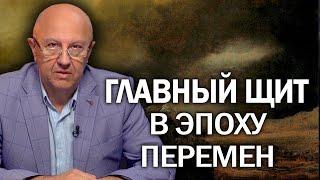 ГЛАВНЫЙ ЩИТ
В ЭПОХУ
ПЕРЕМЕН